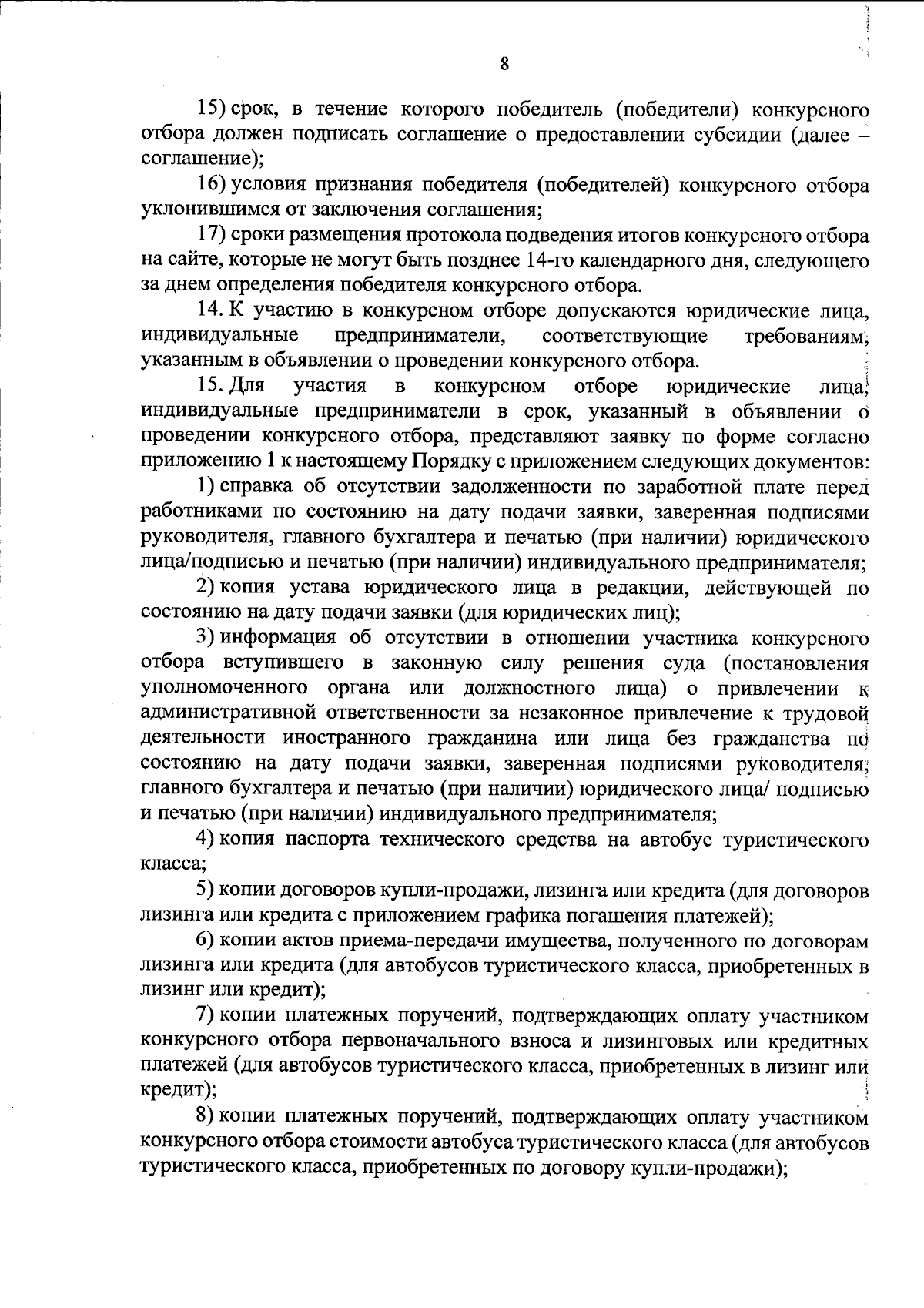 8

15) срок, в течение которого победитель (победители) конкурсного отбора должен подписать соглашение о предоставлении субсидии (далее – соглашение);

16) условия признания победителя (победителей) конкурсного отбора уклонившимся от заключения соглашения;

17) сроки размещения протокола подведения итогов конкурсного отбора на сайте, которые не могут быть позднее 14-го календарного дня, следующего за днем определения победителя конкурсного отбора.

14. К участию в конкурсном отборе допускаются юридические лица, индивидуальные предприниматели, соответствующие требованиям, указанным в объявлении о проведении конкурсного отбора.

15. Для участия в конкурсном отборе юридические лица, индивидуальные предприниматели в срок, указанный в объявлении о проведении конкурсного отбора, представляют заявку по форме согласно приложению 1 к настоящему Порядку с приложением следующих документов:

1) справка об отсутствии задолженности по заработной плате перед работниками по состоянию на дату подачи заявки, заверенная подписями руководителя, главного бухгалтера и печатью (при наличии) юридического лица/подписью и печатью (при наличии) индивидуального предпринимателя;

2) копия устава юридического лица в редакции, действующей по состоянию на дату подачи заявки (для юридических лиц);

3) информация об отсутствии в отношении участника конкурсного отбора вступившего в законную силу решения суда (постановления уполномоченного органа или должностного лица) о привлечении к административной ответственности за незаконное привлечение к трудовой деятельности иностранного гражданина или лица без гражданства по состоянию на дату подачи заявки, заверенная подписями руководителя, главного бухгалтера и печатью (при наличии) юридического лица/ подписью и печатью (при наличии) индивидуального предпринимателя;

4) копия паспорта технического средства на автобус туристического класса;

5) копии договоров купли-продажи, лизинга или кредита (для договоров лизинга или кредита с приложением графика погашения платежей);

6) копии актов приема-передачи имущества, полученного по договорам лизинга или кредита (для автобусов туристического класса, приобретенных в лизинг или кредит);

7) копии платежных поручений, подтверждающих оплату участником конкурсного отбора первоначального взноса и лизинговых или кредитных платежей (для автобусов туристического класса, приобретенных в лизинг или кредит);

8) копии платежных поручений, подтверждающих оплату участником конкурсного отбора стоимости автобуса туристического класса (для автобусов туристического класса, приобретенных по договору купли-продажи);